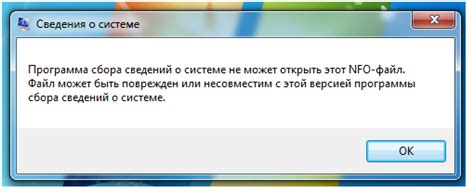 Сведения о системе

Программа сбора сведений о системе не может открыть этот NFO-файл. Файл может быть поврежден или несовместим с этой версией программы сбора сведений о системе.

OK